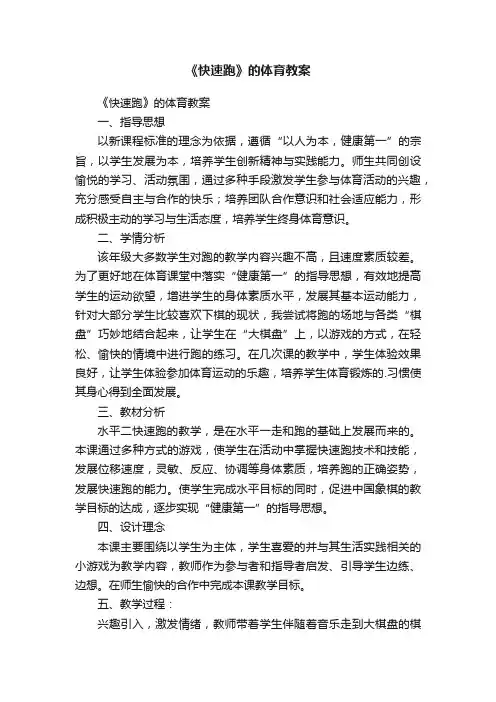 《快速跑》的体育教案

《快速跑》的体育教案

一、指导思想

以新课程标准的理念为依据，遵循“以人为本，健康第一”的宗旨，以学生发展为本，培养学生创新精神与实践能力。师生共同创设愉悦的学习、活动氛围，通过多种手段激发学生参与体育活动的兴趣，充分感受自主与合作的快乐；培养团队合作意识和社会适应能力，形成积极主动的学习与生活态度，培养学生终身体育意识。

二、学情分析

该年级大多数学生对跑的教学内容兴趣不高，且速度素质较差。为了更好地在体育课堂中落实“健康第一”的指导思想，有效地提高学生的运动欲望，增进学生的身体素质水平，发展其基本运动能力，针对大部分学生比较喜欢下棋的现状，我尝试将跑的场地与各类“棋盘”巧妙地结合起来，让学生在“大棋盘”上，以游戏的方式，在轻松、愉快的情境中进行跑的练习。在几次课的教学中，学生体验效果良好，让学生体验参加体育运动的乐趣，培养学生体育锻炼的.习惯使其身心得到全面发展。

三、教材分析

水平二快速跑的教学，是在水平一走和跑的基础上发展而来的。本课通过多种方式的游戏，使学生在活动中掌握快速跑技术和技能，发展位移速度，灵敏、反应、协调等身体素质，培养跑的正确姿势，发展快速跑的能力。使学生完成水平目标的同时，促进中国象棋的教学目标的达成，逐步实现“健康第一”的指导思想。

四、设计理念

本课主要围绕以学生为主体，学生喜爱的并与其生活实践相关的小游戏为教学内容，教师作为参与者和指导者启发、引导学生边练、边想。在师生愉快的合作中完成本课教学目标。

五、教学过程：

兴趣引入，激发情绪，教师带着学生伴随着音乐走到大棋盘的棋